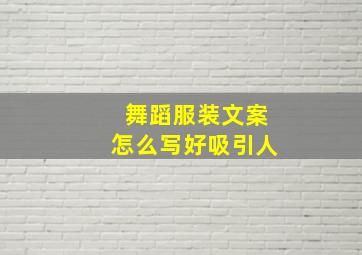 舞蹈服装文案
怎么写好吸引人